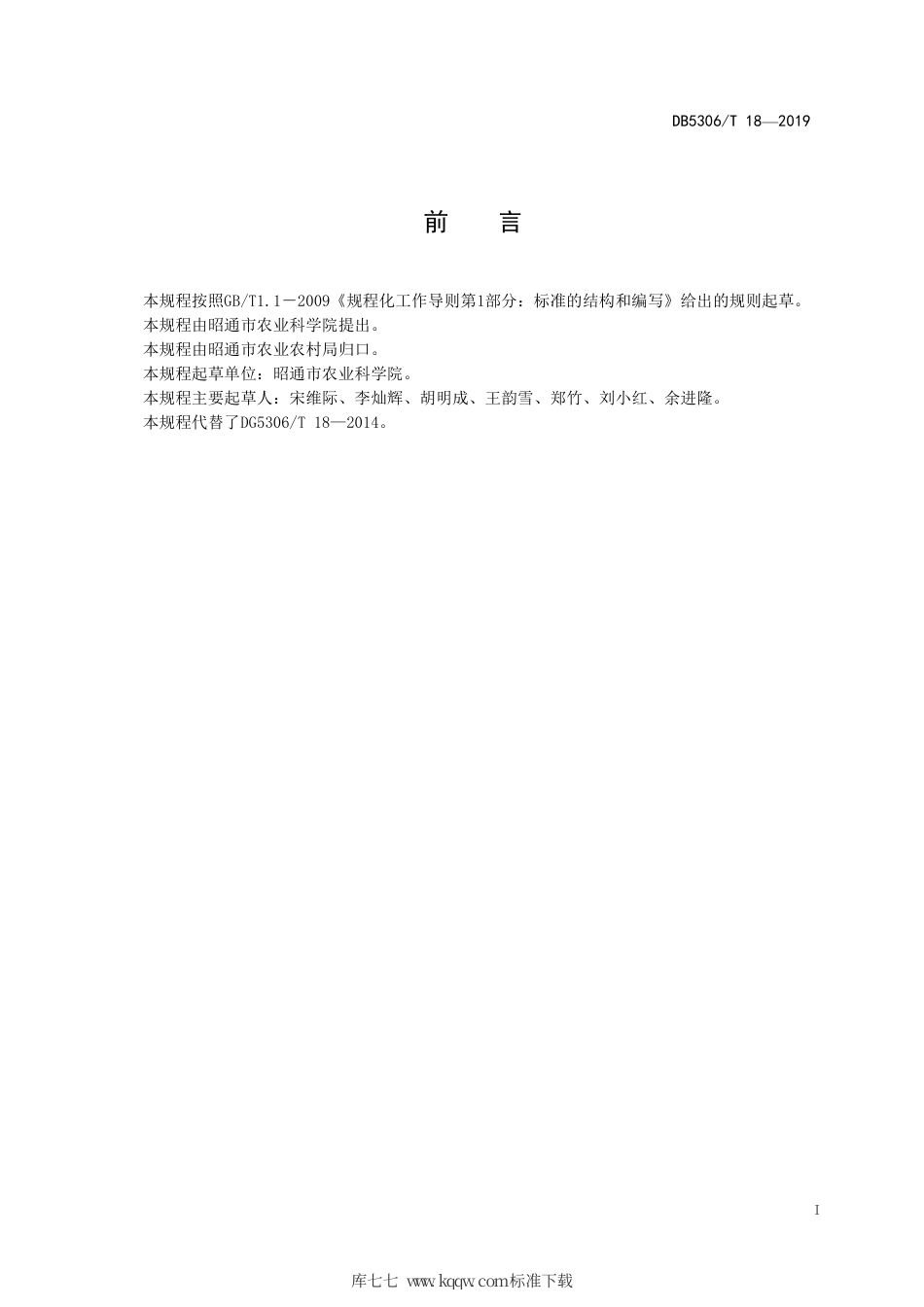 DB5306/T 18—2019

前　言

本规程按照GB/T1.1－2009《规程化工作导则第1部分：标准的结构和编写》给出的规则起草。
本规程由昭通市农业科学院提出。
本规程由昭通市农业农村局归口。
本规程起草单位：昭通市农业科学院。
本规程主要起草人：宋维际、李灿辉、胡明成、王韵雪、郑竹、刘小红、余进隆。
本规程代替了DG5306/T 18—2014。

I

库七七 www.kqqw.com标准下载